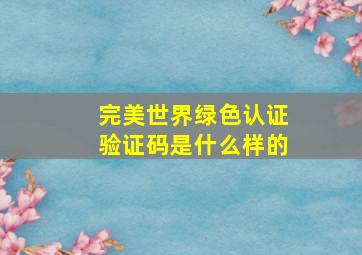 完美世界绿色认证验证码是什么样的